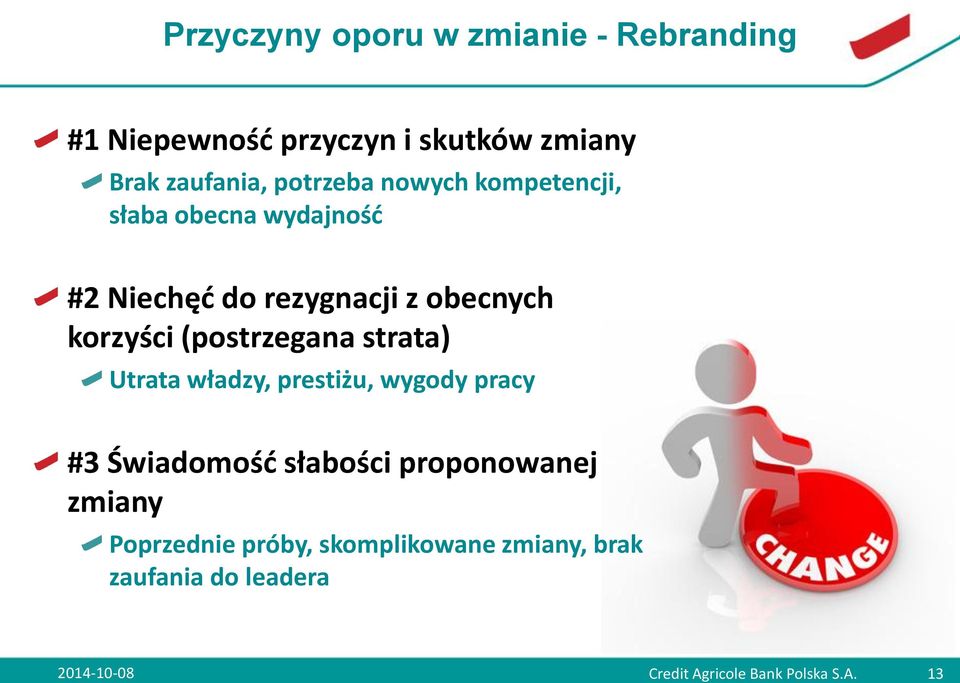 Przyczyny oporu w zmianie - Rebranding

#1 Niepewność przyczyn i skutków zmiany

Brak zaufania, potrzeba nowych kompetencji, słaba obecna wydajność

#2 Niechęć do rezygnacji z obecnych korzyści (postrzegana strata)

Utrata władzy, prestiżu, wygody pracy

#3 Świadomość słabości proponowanej zmiany

Poprzednie próby, skomplikowane zmiany, brak zaufania do leadera

CHANGE

2014-10-08

Credit Agricole Bank Polska S.A.

13